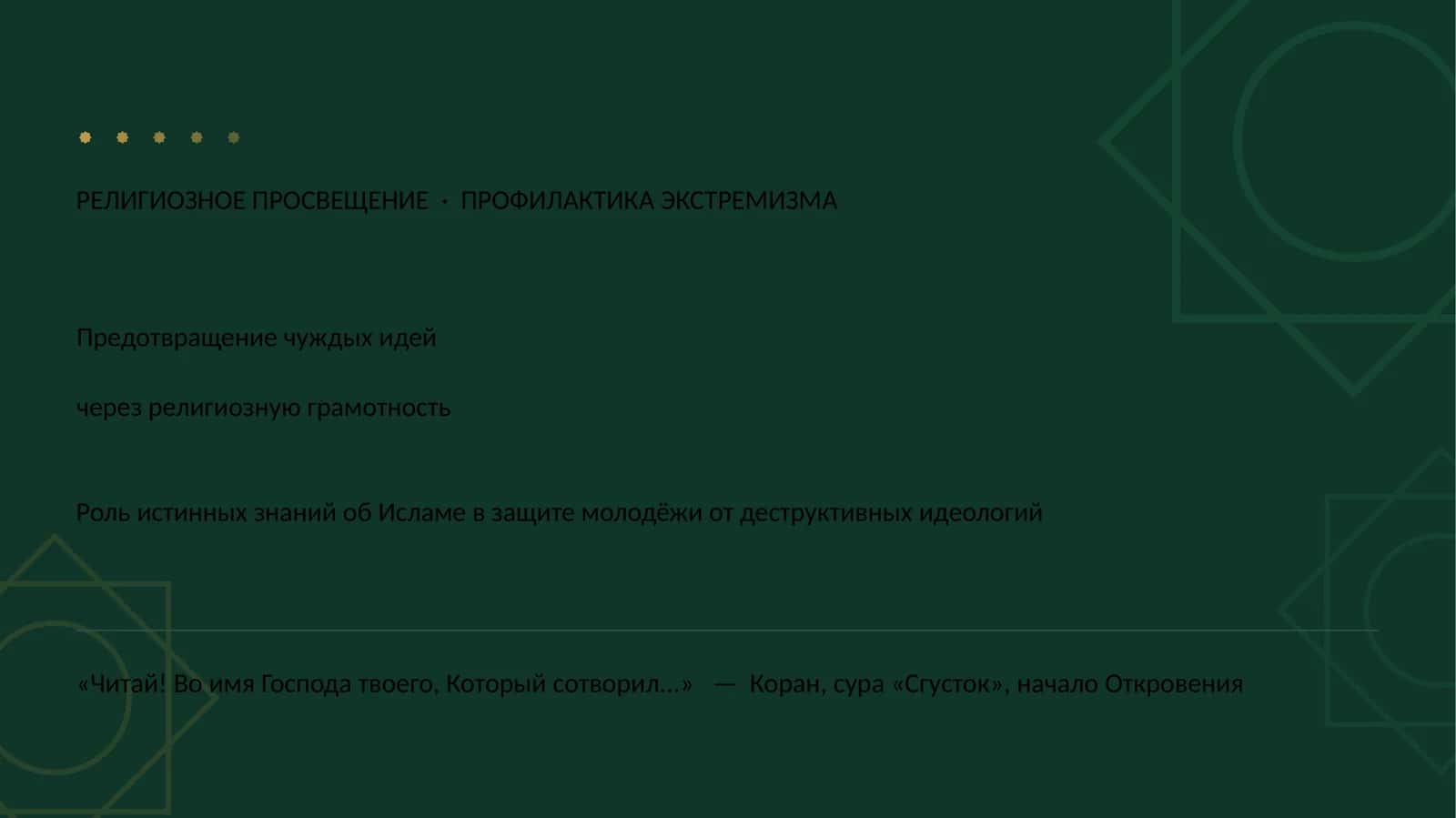 РЕЛИГИОЗНОЕ ПРОСВЕЩЕНИЕ · ПРОФИЛАКТИКА ЭКСТРЕМИЗМА

Предотвращение чуждых идей

через религиозную грамотность

Роль истинных знаний об Исламе в защите молодёжи от деструктивных идеологий

«Читай! Во имя Господа твоего, Который сотворил...» — Коран, сура «Сгусток», начало Откровения